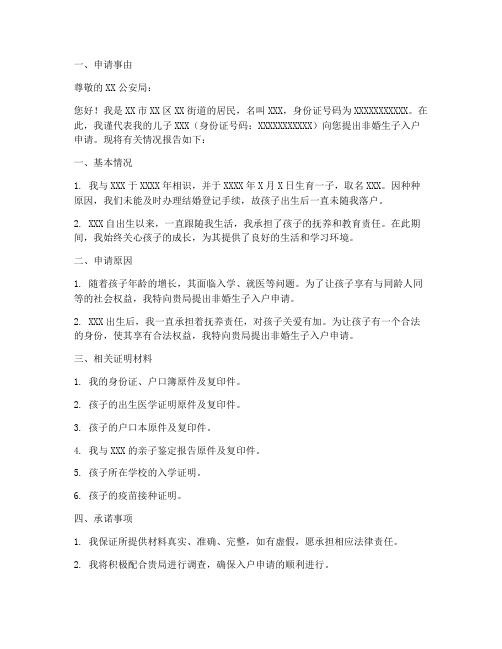 一、申请事由

尊敬的 XX 公安局：

您好！我是 XX 市 XX 区 XX 街道的居民，名叫 XXX，身份证号码为 XXXXXXXXXXX。在此，我谨代表我的儿子 XXX（身份证号码：XXXXXXXXXXX）向您提出非婚生子入户申请。现将有关情况报告如下：

一、基本情况

1. 我与 XXX 于 XXXX 年相识，并于 XXXX 年 X 月 X 日生育一子，取名 XXX。因种种原因，我们未能及时办理结婚登记手续，故孩子出生后一直未随我落户。

2. XXX 自出生以来，一直跟随我生活，我承担了孩子的抚养和教育责任。在此期间，我始终关心孩子的成长，为其提供了良好的生活和学习环境。

二、申请原因

1. 随着孩子年龄的增长，其面临入学、就医等问题。为了让孩子享有与同龄人同等的社会权益，我特向贵局提出非婚生子入户申请。

2. XXX 出生后，我一直承担着抚养责任，对孩子关爱有加。为让孩子有一个合法的身份，使其享有合法权益，我特向贵局提出非婚生子入户申请。

三、相关证明材料

1. 我的身份证、户口簿原件及复印件。

2. 孩子的出生医学证明原件及复印件。

3. 孩子的户口本原件及复印件。

4. 我与 XXX 的亲子鉴定报告原件及复印件。

5. 孩子所在学校的入学证明。

6. 孩子的疫苗接种证明。

四、承诺事项

1. 我保证所提供材料真实、准确、完整，如有虚假，愿承担相应法律责任。

2. 我将积极配合贵局进行调查，确保入户申请的顺利进行。